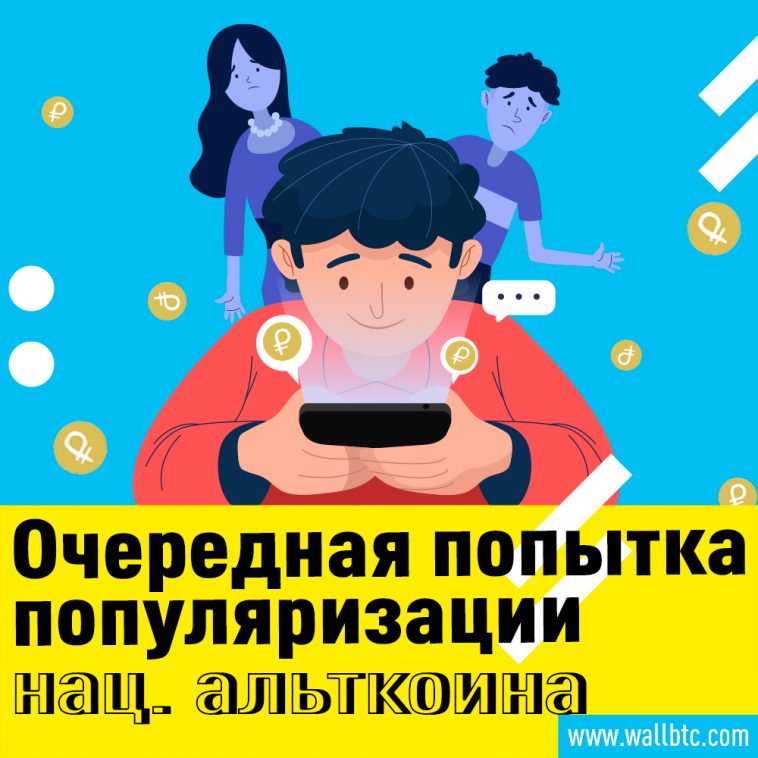 Очередная попытка популяризации нац. альткоина

www.wallbtc.com